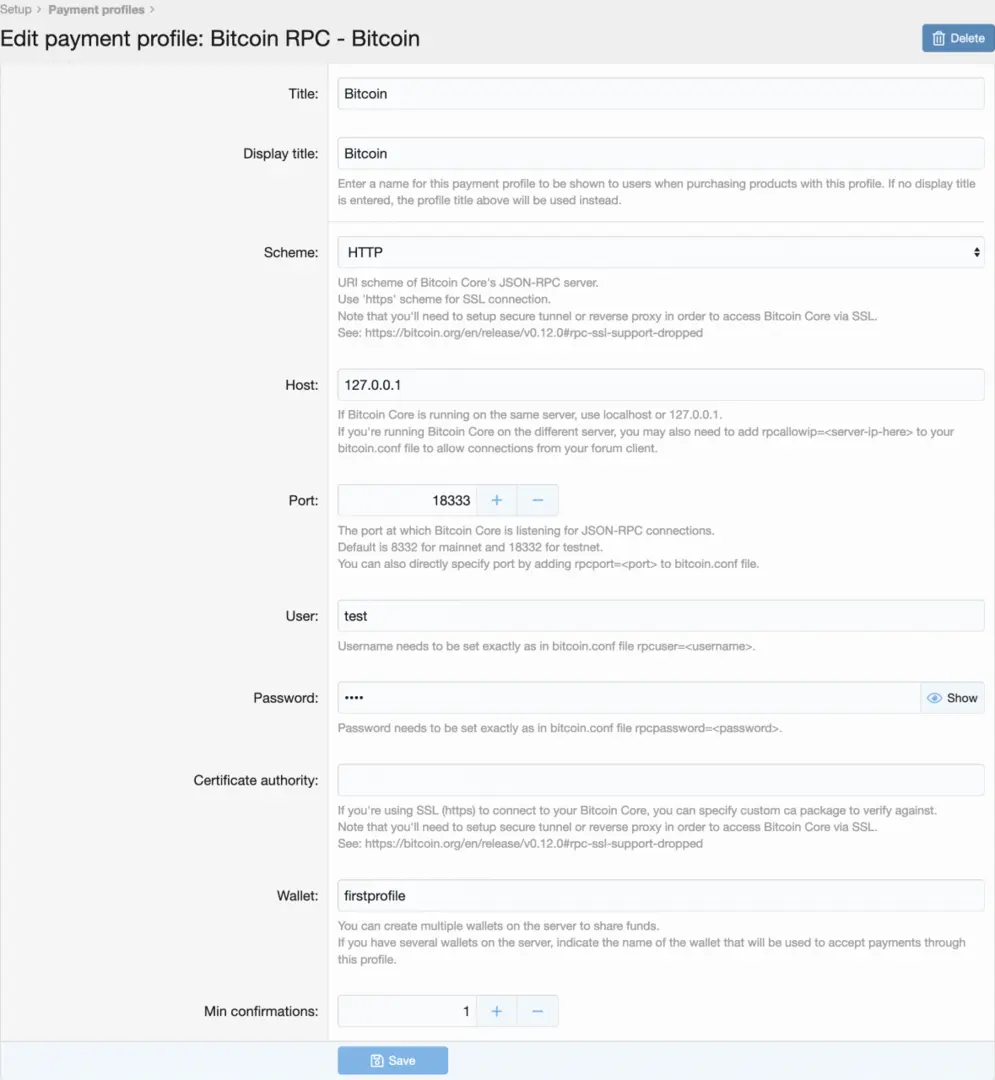 Setup > Payment profiles >

Edit payment profile: Bitcoin RPC - Bitcoin

Delete

Title: Bitcoin

Display title: Bitcoin

Enter a name for this payment profile to be shown to users when purchasing products with this profile. If no display title is entered, the profile title above will be used instead.

Scheme: HTTP

URI scheme of Bitcoin Core's JSON-RPC server.
Use 'https' scheme for SSL connection.
Note that you'll need to setup secure tunnel or reverse proxy in order to access Bitcoin Core via SSL.
See: https://bitcoin.org/en/release/v0.12.0#rpc-ssl-support-dropped

Host: 127.0.0.1

If Bitcoin Core is running on the same server, use localhost or 127.0.0.1.
If you're running Bitcoin Core on the different server, you may also need to add rpcallowip=<server-ip-here> to your bitcoin.conf file to allow connections from your forum client.

Port: 18333 + −

The port at which Bitcoin Core is listening for JSON-RPC connections.
Default is 8332 for mainnet and 18332 for testnet.
You can also directly specify port by adding rpcport=<port> to bitcoin.conf file.

User: test

Username needs to be set exactly as in bitcoin.conf file rpcuser=<username>.

Password: •••• Show

Password needs to be set exactly as in bitcoin.conf file rpcpassword=<password>.

Certificate authority:

If you're using SSL (https) to connect to your Bitcoin Core, you can specify custom ca package to verify against.
Note that you'll need to setup secure tunnel or reverse proxy in order to access Bitcoin Core via SSL.
See: https://bitcoin.org/en/release/v0.12.0#rpc-ssl-support-dropped

Wallet: firstprofile

You can create multiple wallets on the server to share funds.
If you have several wallets on the server, indicate the name of the wallet that will be used to accept payments through this profile.

Min confirmations: 1 + −

Save